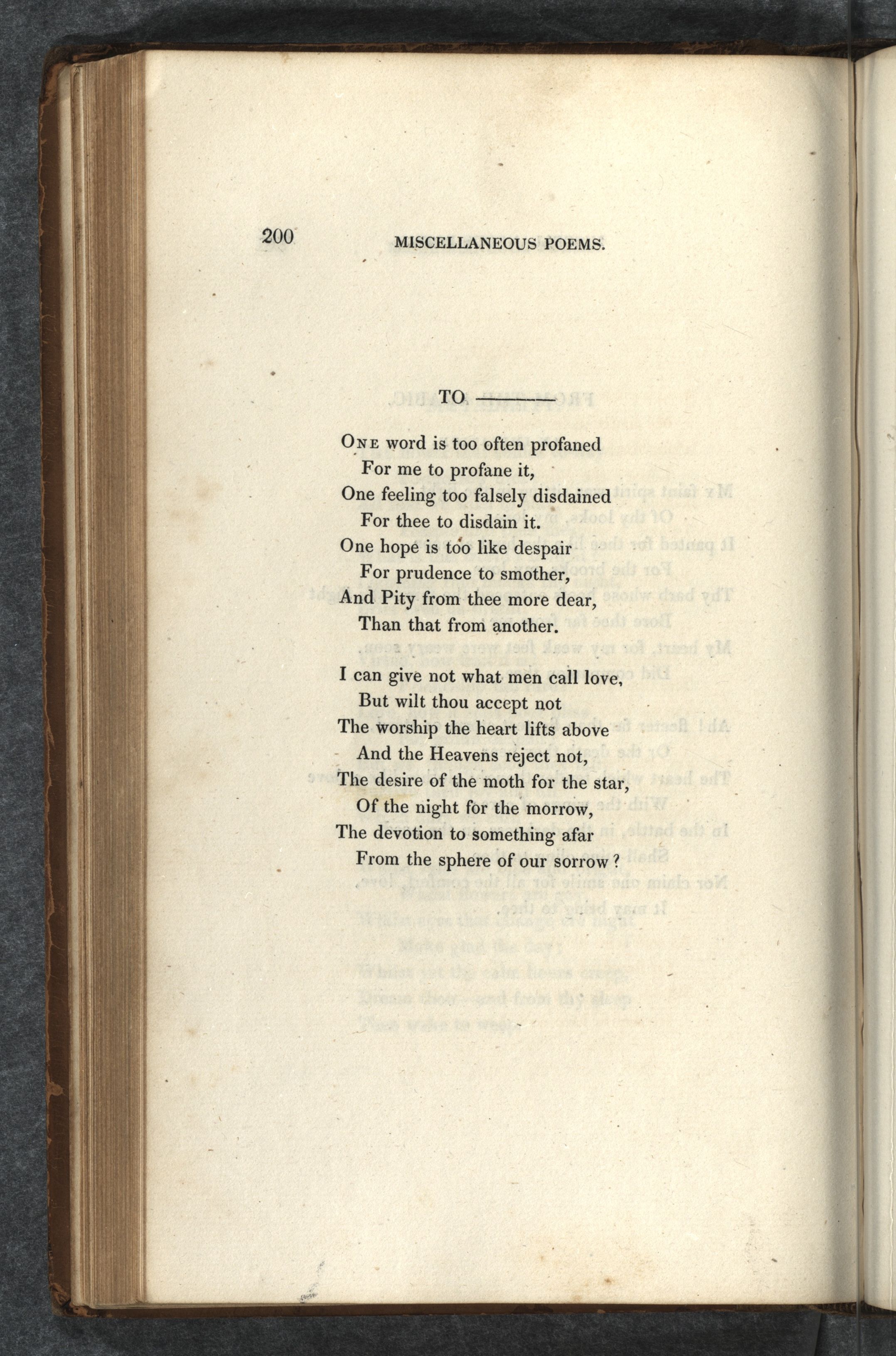 200 MISCELLANEOUS POEMS.

TO ———

One word is too often profaned
For me to profane it,
One feeling too falsely disdained
For thee to disdain it.
One hope is too like despair
For prudence to smother,
And Pity from thee more dear,
Than that from another.

I can give not what men call love,
But wilt thou accept not
The worship the heart lifts above
And the Heavens reject not,
The desire of the moth for the star,
Of the night for the morrow,
The devotion to something afar
From the sphere of our sorrow?